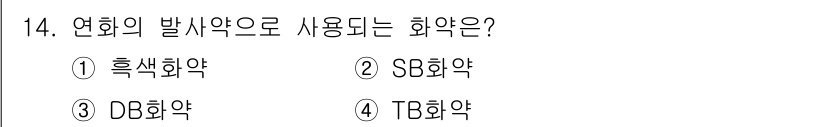 14. 연화의 발사약으로 사용되는 화약은?

① 흑색화약 ② SB화약

③ DB화약 ④ TB화약